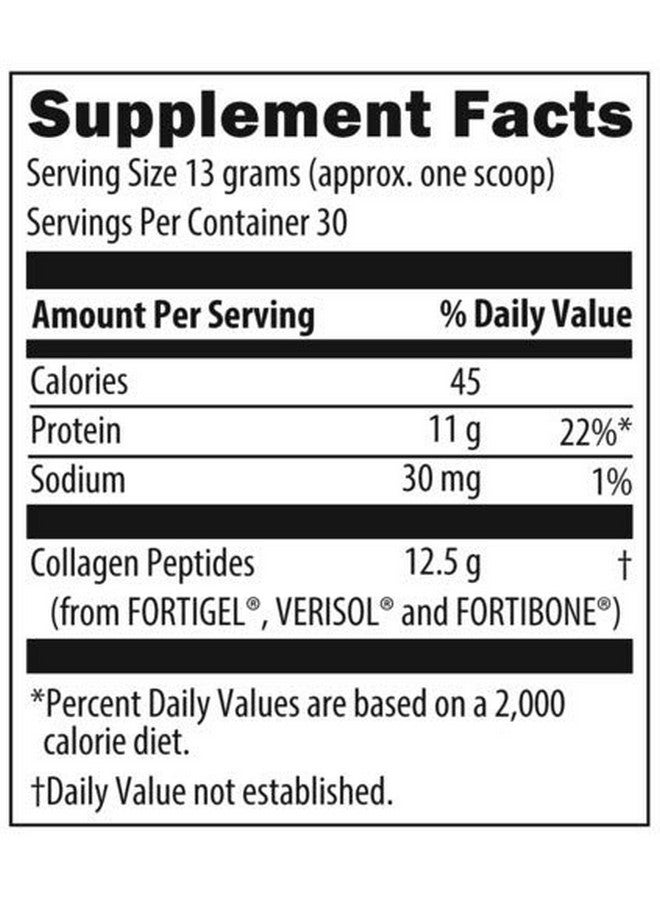 Supplement Facts
Serving Size 13 grams (approx. one scoop)
Servings Per Container 30

| Amount Per Serving | | % Daily Value |
|---|---|---|
| Calories | 45 | |
| Protein | 11 g | 22%* |
| Sodium | 30 mg | 1% |
| Collagen Peptides (from FORTIGEL®, VERISOL® and FORTIBONE®) | 12.5 g | † |

*Percent Daily Values are based on a 2,000 calorie diet.

†Daily Value not established.